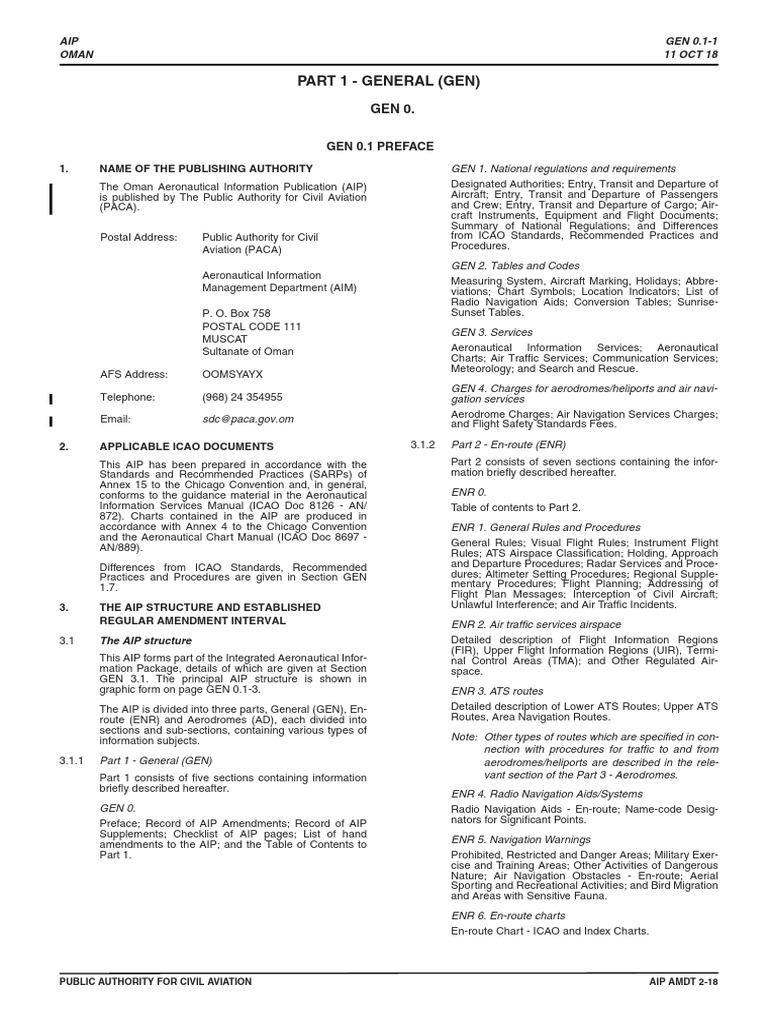 AIP
OMAN

GEN 0.1-1
11 OCT 18

PART 1 - GENERAL (GEN)

GEN 0.

GEN 0.1 PREFACE

1. NAME OF THE PUBLISHING AUTHORITY

The Oman Aeronautical Information Publication (AIP) is published by The Public Authority for Civil Aviation (PACA).

Postal Address: Public Authority for Civil Aviation (PACA)

Aeronautical Information Management Department (AIM)

P. O. Box 758
POSTAL CODE 111
MUSCAT
Sultanate of Oman

AFS Address: OOMSYAYX

Telephone: (968) 24 354955

Email: sdc@paca.gov.om

2. APPLICABLE ICAO DOCUMENTS

This AIP has been prepared in accordance with the Standards and Recommended Practices (SARPs) of Annex 15 to the Chicago Convention and, in general, conforms to the guidance material in the Aeronautical Information Services Manual (ICAO Doc 8126 - AN/872). Charts contained in the AIP are produced in accordance with Annex 4 to the Chicago Convention and the Aeronautical Chart Manual (ICAO Doc 8697 - AN/889).

Differences from ICAO Standards, Recommended Practices and Procedures are given in Section GEN 1.7.

3. THE AIP STRUCTURE AND ESTABLISHED REGULAR AMENDMENT INTERVAL

3.1 The AIP structure

This AIP forms part of the Integrated Aeronautical Information Package, details of which are given at Section GEN 3.1. The principal AIP structure is shown in graphic form on page GEN 0.1-3.

The AIP is divided into three parts, General (GEN), En-route (ENR) and Aerodromes (AD), each divided into sections and sub-sections, containing various types of information subjects.

3.1.1 Part 1 - General (GEN)

Part 1 consists of five sections containing information briefly described hereafter.

GEN 0.

Preface; Record of AIP Amendments; Record of AIP Supplements; Checklist of AIP pages; List of hand amendments to the AIP; and the Table of Contents to Part 1.

GEN 1. National regulations and requirements

Designated Authorities; Entry, Transit and Departure of Aircraft; Entry, Transit and Departure of Passengers and Crew; Entry, Transit and Departure of Cargo; Aircraft Instruments, Equipment and Flight Documents; Summary of National Regulations; and Differences from ICAO Standards, Recommended Practices and Procedures.

GEN 2. Tables and Codes

Measuring System, Aircraft Marking, Holidays; Abbreviations; Chart Symbols; Location Indicators; List of Radio Navigation Aids; Conversion Tables; Sunrise-Sunset Tables.

GEN 3. Services

Aeronautical Information Services; Aeronautical Charts; Air Traffic Services; Communication Services; Meteorology; and Search and Rescue.

GEN 4. Charges for aerodromes/heliports and air navigation services

Aerodrome Charges; Air Navigation Services Charges; and Flight Safety Standards Fees.

3.1.2 Part 2 - En-route (ENR)

Part 2 consists of seven sections containing the information briefly described hereafter.

ENR 0.

Table of contents to Part 2.

ENR 1. General Rules and Procedures

General Rules; Visual Flight Rules; Instrument Flight Rules; ATS Airspace Classification; Holding, Approach and Departure Procedures; Radar Services and Procedures; Altimeter Setting Procedures; Regional Supplementary Procedures; Flight Planning; Addressing of Flight Plan Messages; Interception of Civil Aircraft; Unlawful Interference; and Air Traffic Incidents.

ENR 2. Air traffic services airspace

Detailed description of Flight Information Regions (FIR), Upper Flight Information Regions (UIR), Terminal Control Areas (TMA); and Other Regulated Airspace.

ENR 3. ATS routes

Detailed description of Lower ATS Routes; Upper ATS Routes, Area Navigation Routes.

Note: Other types of routes which are specified in connection with procedures for traffic to and from aerodromes/heliports are described in the relevant section of the Part 3 - Aerodromes.

ENR 4. Radio Navigation Aids/Systems

Radio Navigation Aids - En-route; Name-code Designators for Significant Points.

ENR 5. Navigation Warnings

Prohibited, Restricted and Danger Areas; Military Exercise and Training Areas; Other Activities of Dangerous Nature; Air Navigation Obstacles - En-route; Aerial Sporting and Recreational Activities; and Bird Migration and Areas with Sensitive Fauna.

ENR 6. En-route charts

En-route Chart - ICAO and Index Charts.

PUBLIC AUTHORITY FOR CIVIL AVIATION

AIP AMDT 2-18